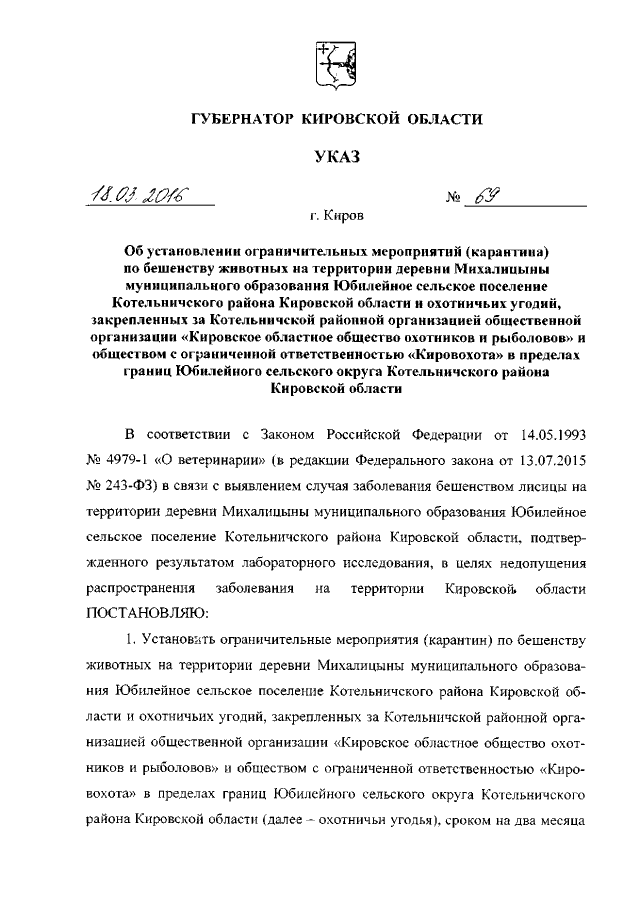 ГУБЕРНАТОР КИРОВСКОЙ ОБЛАСТИ

УКАЗ

18.03.2016 № 69

г. Киров

Об установлении ограничительных мероприятий (карантина) по бешенству животных на территории деревни Михалицыны муниципального образования Юбилейное сельское поселение Котельничского района Кировской области и охотничьих угодий, закрепленных за Котельничской районной организацией общественной организации «Кировское областное общество охотников и рыболовов» и обществом с ограниченной ответственностью «Кировохота» в пределах границ Юбилейного сельского округа Котельничского района Кировской области

В соответствии с Законом Российской Федерации от 14.05.1993 № 4979-1 «О ветеринарии» (в редакции Федерального закона от 13.07.2015 № 243-ФЗ) в связи с выявлением случая заболевания бешенством лисицы на территории деревни Михалицыны муниципального образования Юбилейное сельское поселение Котельничского района Кировской области, подтвержденного результатом лабораторного исследования, в целях недопущения распространения заболевания на территории Кировской области ПОСТАНОВЛЯЮ:

1. Установить ограничительные мероприятия (карантин) по бешенству животных на территории деревни Михалицыны муниципального образования Юбилейное сельское поселение Котельничского района Кировской области и охотничьих угодий, закрепленных за Котельничской районной организацией общественной организации «Кировское областное общество охотников и рыболовов» и обществом с ограниченной ответственностью «Кировохота» в пределах границ Юбилейного сельского округа Котельничского района Кировской области (далее – охотничьи угодья), сроком на два месяца